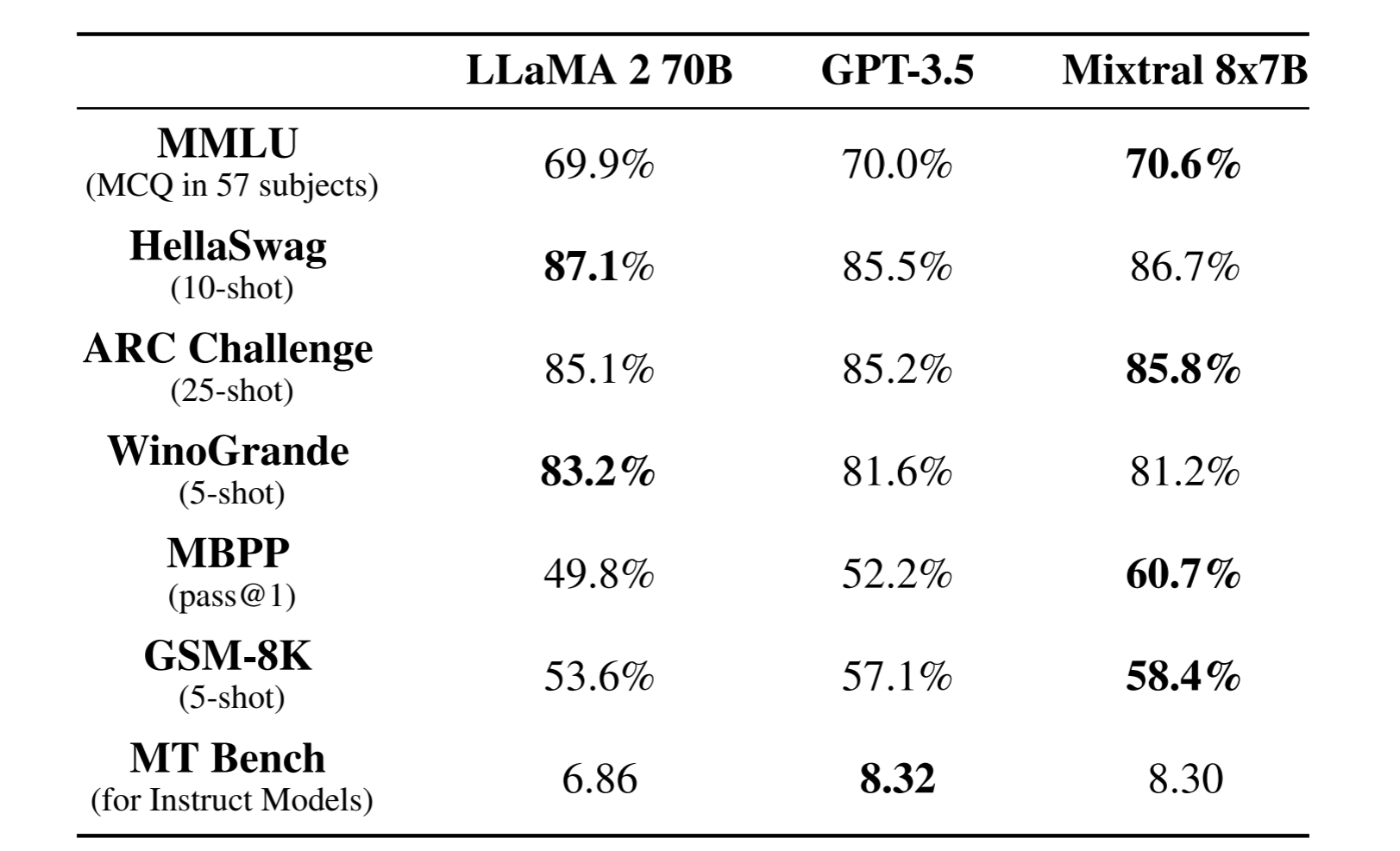 |  | LLaMA 2 70B | GPT-3.5 | Mixtral 8x7B |
|---|---|---|---|
| MMLU (MCQ in 57 subjects) | 69.9% | 70.0% | 70.6% |
| HellaSwag (10-shot) | 87.1% | 85.5% | 86.7% |
| ARC Challenge (25-shot) | 85.1% | 85.2% | 85.8% |
| WinoGrande (5-shot) | 83.2% | 81.6% | 81.2% |
| MBPP (pass@1) | 49.8% | 52.2% | 60.7% |
| GSM-8K (5-shot) | 53.6% | 57.1% | 58.4% |
| MT Bench (for Instruct Models) | 6.86 | 8.32 | 8.30 |